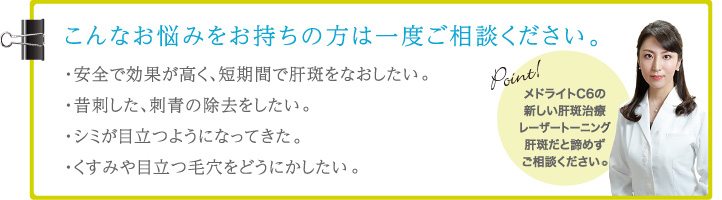 こんなお悩みをお持ちの方は一度ご相談ください。

・安全で効果が高く、短期間で肝斑をなおしたい。

・昔刺した、刺青の除去をしたい。

・シミが目立つようになってきた。

・くすみや目立つ毛穴をどうにかしたい。

Point!

メドライトC6の
新しい肝斑治療
レーザートーニング
肝斑だと諦めず
ご相談ください。